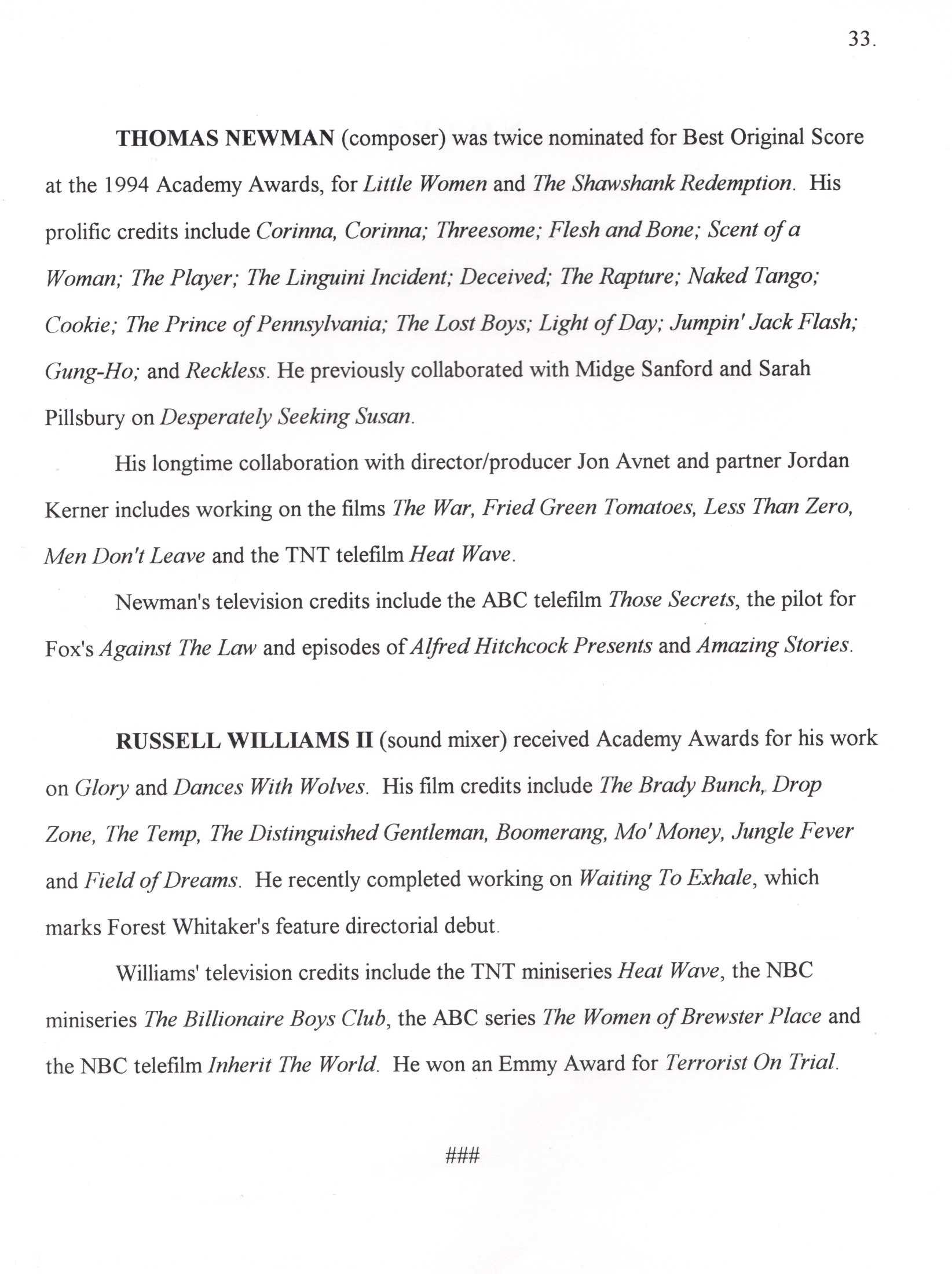 33.

THOMAS NEWMAN (composer) was twice nominated for Best Original Score at the 1994 Academy Awards, for Little Women and The Shawshank Redemption. His prolific credits include Corinna, Corinna; Threesome; Flesh and Bone; Scent of a Woman; The Player; The Linguini Incident; Deceived; The Rapture; Naked Tango; Cookie; The Prince of Pennsylvania; The Lost Boys; Light of Day; Jumpin' Jack Flash; Gung-Ho; and Reckless. He previously collaborated with Midge Sanford and Sarah Pillsbury on Desperately Seeking Susan.

His longtime collaboration with director/producer Jon Avnet and partner Jordan Kerner includes working on the films The War, Fried Green Tomatoes, Less Than Zero, Men Don't Leave and the TNT telefilm Heat Wave.

Newman's television credits include the ABC telefilm Those Secrets, the pilot for Fox's Against The Law and episodes of Alfred Hitchcock Presents and Amazing Stories.

RUSSELL WILLIAMS II (sound mixer) received Academy Awards for his work on Glory and Dances With Wolves. His film credits include The Brady Bunch, Drop Zone, The Temp, The Distinguished Gentleman, Boomerang, Mo' Money, Jungle Fever and Field of Dreams. He recently completed working on Waiting To Exhale, which marks Forest Whitaker's feature directorial debut.

Williams' television credits include the TNT miniseries Heat Wave, the NBC miniseries The Billionaire Boys Club, the ABC series The Women of Brewster Place and the NBC telefilm Inherit The World. He won an Emmy Award for Terrorist On Trial.

###